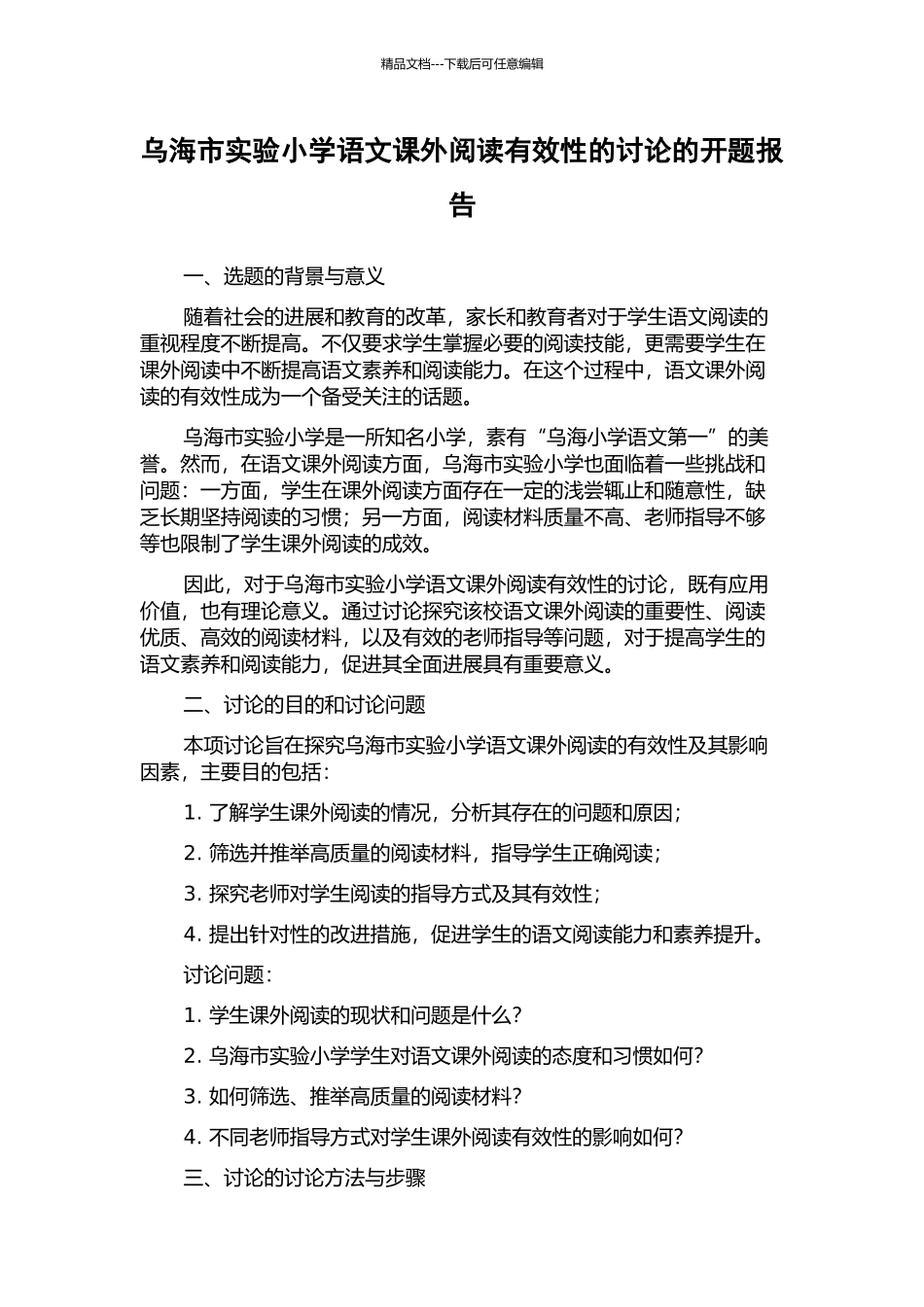 精品文档---下载后可任意编辑

乌海市实验小学语文课外阅读有效性的讨论的开题报告

一、选题的背景与意义

随着社会的进展和教育的改革，家长和教育者对于学生语文阅读的重视程度不断提高。不仅要求学生掌握必要的阅读技能，更需要学生在课外阅读中不断提高语文素养和阅读能力。在这个过程中，语文课外阅读的有效性成为一个备受关注的话题。

乌海市实验小学是一所知名小学，素有“乌海小学语文第一”的美誉。然而，在语文课外阅读方面，乌海市实验小学也面临着一些挑战和问题：一方面，学生在课外阅读方面存在一定的浅尝辄止和随意性，缺乏长期坚持阅读的习惯；另一方面，阅读材料质量不高、老师指导不够等也限制了学生课外阅读的成效。

因此，对于乌海市实验小学语文课外阅读有效性的讨论，既有应用价值，也有理论意义。通过讨论探究该校语文课外阅读的重要性、阅读优质、高效的阅读材料，以及有效的老师指导等问题，对于提高学生的语文素养和阅读能力，促进其全面进展具有重要意义。

二、讨论的目的和讨论问题

本项讨论旨在探究乌海市实验小学语文课外阅读的有效性及其影响因素，主要目的包括：

1. 了解学生课外阅读的情况，分析其存在的问题和原因；

2. 筛选并推举高质量的阅读材料，指导学生正确阅读；

3. 探究老师对学生阅读的指导方式及其有效性；

4. 提出针对性的改进措施，促进学生的语文阅读能力和素养提升。

讨论问题：

1. 学生课外阅读的现状和问题是什么？

2. 乌海市实验小学学生对语文课外阅读的态度和习惯如何？

3. 如何筛选、推举高质量的阅读材料？

4. 不同老师指导方式对学生课外阅读有效性的影响如何？

三、讨论的讨论方法与步骤